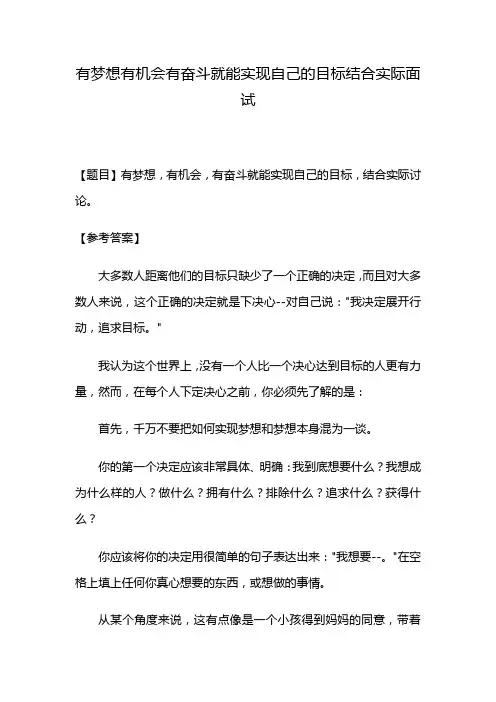 有梦想有机会有奋斗就能实现自己的目标结合实际面试

【题目】有梦想，有机会，有奋斗就能实现自己的目标，结合实际讨论。

【参考答案】

大多数人距离他们的目标只缺少了一个正确的决定，而且对大多数人来说，这个正确的决定就是下决心--对自己说："我决定展开行动，追求目标。"

我认为这个世界上，没有一个人比一个决心达到目标的人更有力量，然而，在每个人下定决心之前，你必须先了解的是：

首先，千万不要把如何实现梦想和梦想本身混为一谈。

你的第一个决定应该非常具体、明确：我到底想要什么？我想成为什么样的人？做什么？拥有什么？排除什么？追求什么？获得什么？

你应该将你的决定用很简单的句子表达出来："我想要--。"在空格上填上任何你真心想要的东西，或想做的事情。

从某个角度来说，这有点像是一个小孩得到妈妈的同意，带着